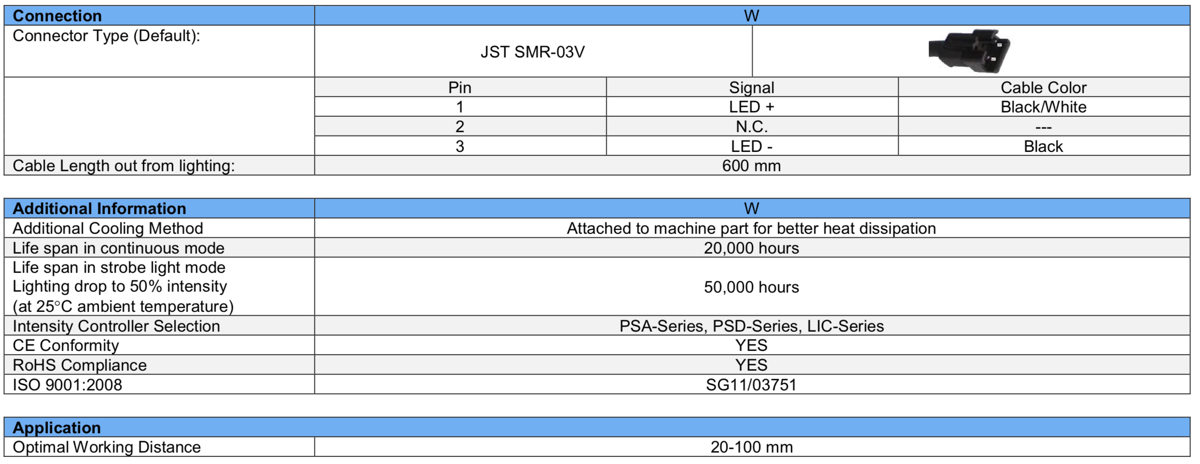 | Connection | W | | |
|---|---|---|---|
| Connector Type (Default): | JST SMR-03V | | |
| | Pin | Signal | Cable Color |
| | 1 | LED + | Black/White |
| | 2 | N.C. | --- |
| | 3 | LED - | Black |
| Cable Length out from lighting: | 600 mm | | |

| Additional Information | W |
|---|---|
| Additional Cooling Method | Attached to machine part for better heat dissipation |
| Life span in continuous mode | 20,000 hours |
| Life span in strobe light mode Lighting drop to 50% intensity (at 25°C ambient temperature) | 50,000 hours |
| Intensity Controller Selection | PSA-Series, PSD-Series, LIC-Series |
| CE Conformity | YES |
| RoHS Compliance | YES |
| ISO 9001:2008 | SG11/03751 |

| Application | |
|---|---|
| Optimal Working Distance | 20-100 mm |